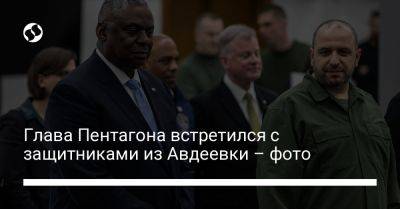 Глава Пентагона встретился с защитниками из Авдеевки – фото